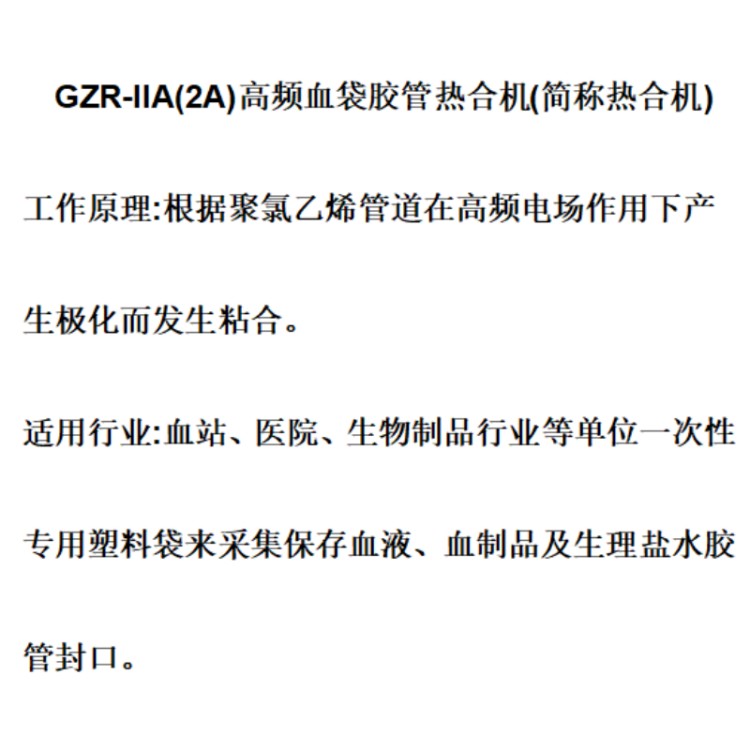 GZR-IIA(2A)高频血袋胶管热合机(简称热合机)

工作原理:根据聚氯乙烯管道在高频电场作用下产生极化而发生粘合。

适用行业:血站、医院、生物制品行业等单位一次性专用塑料袋来采集保存血液、血制品及生理盐水胶管封口。